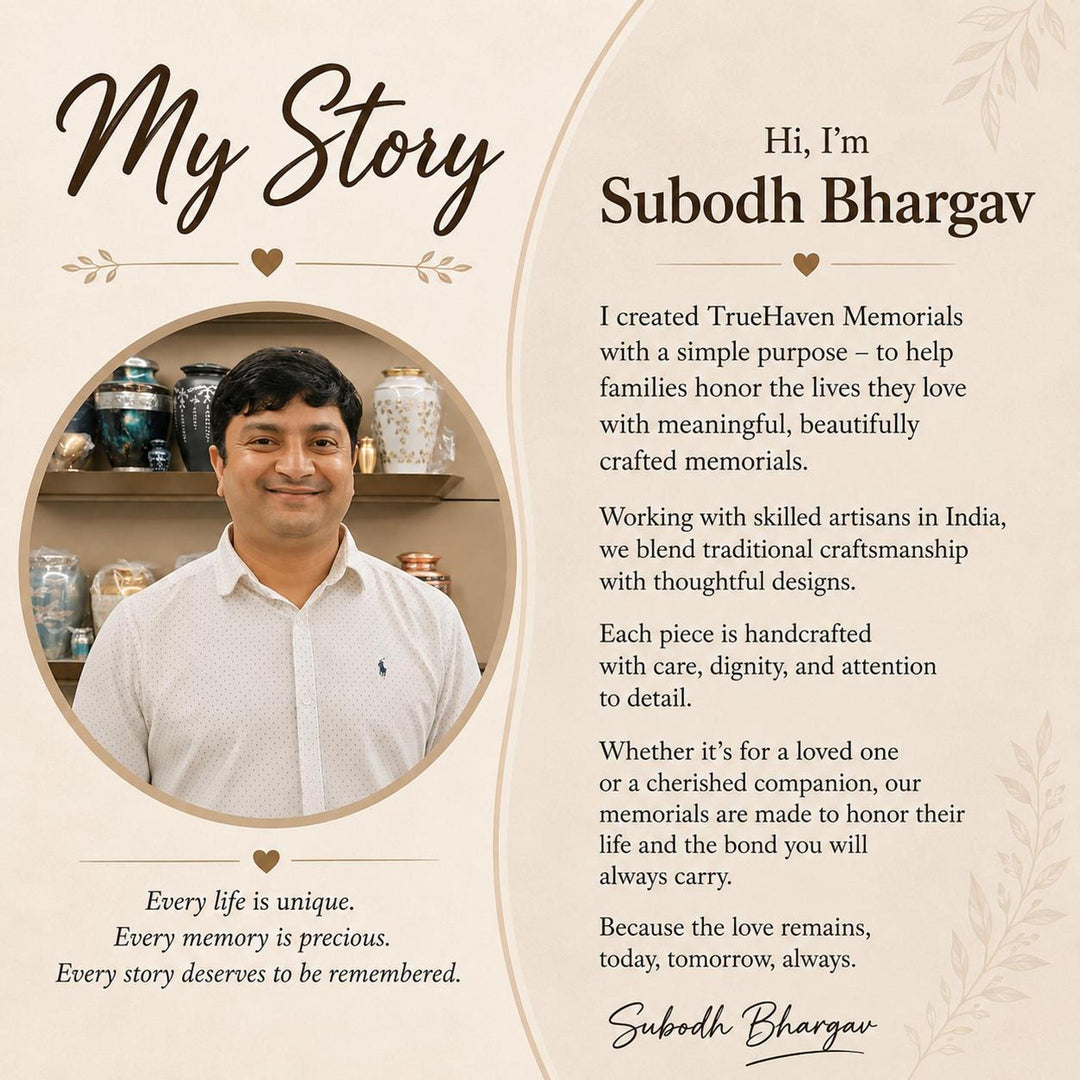 My Story

Every life is unique.
Every memory is precious.
Every story deserves to be remembered.

Hi, I'm
Subodh Bhargav

I created TrueHaven Memorials with a simple purpose – to help families honor the lives they love with meaningful, beautifully crafted memorials.

Working with skilled artisans in India, we blend traditional craftsmanship with thoughtful designs.

Each piece is handcrafted with care, dignity, and attention to detail.

Whether it's for a loved one or a cherished companion, our memorials are made to honor their life and the bond you will always carry.

Because the love remains, today, tomorrow, always.

Subodh Bhargav